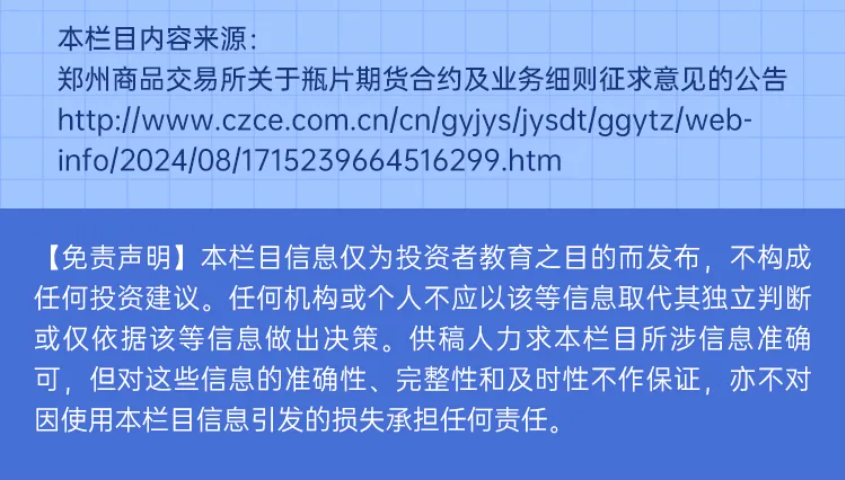 本栏目内容来源：
郑州商品交易所关于瓶片期货合约及业务细则征求意见的公告
http://www.czce.com.cn/cn/gyjys/jysdt/ggytz/webinfo/2024/08/1715239664516299.htm

【免责声明】本栏目信息仅为投资者教育之目的而发布，不构成任何投资建议。任何机构或个人不应以该等信息取代其独立判断或仅依据该等信息做出决策。供稿人力求本栏目所涉信息准确可，但对这些信息的准确性、完整性和及时性不作保证，亦不对因使用本栏目信息引发的损失承担任何责任。